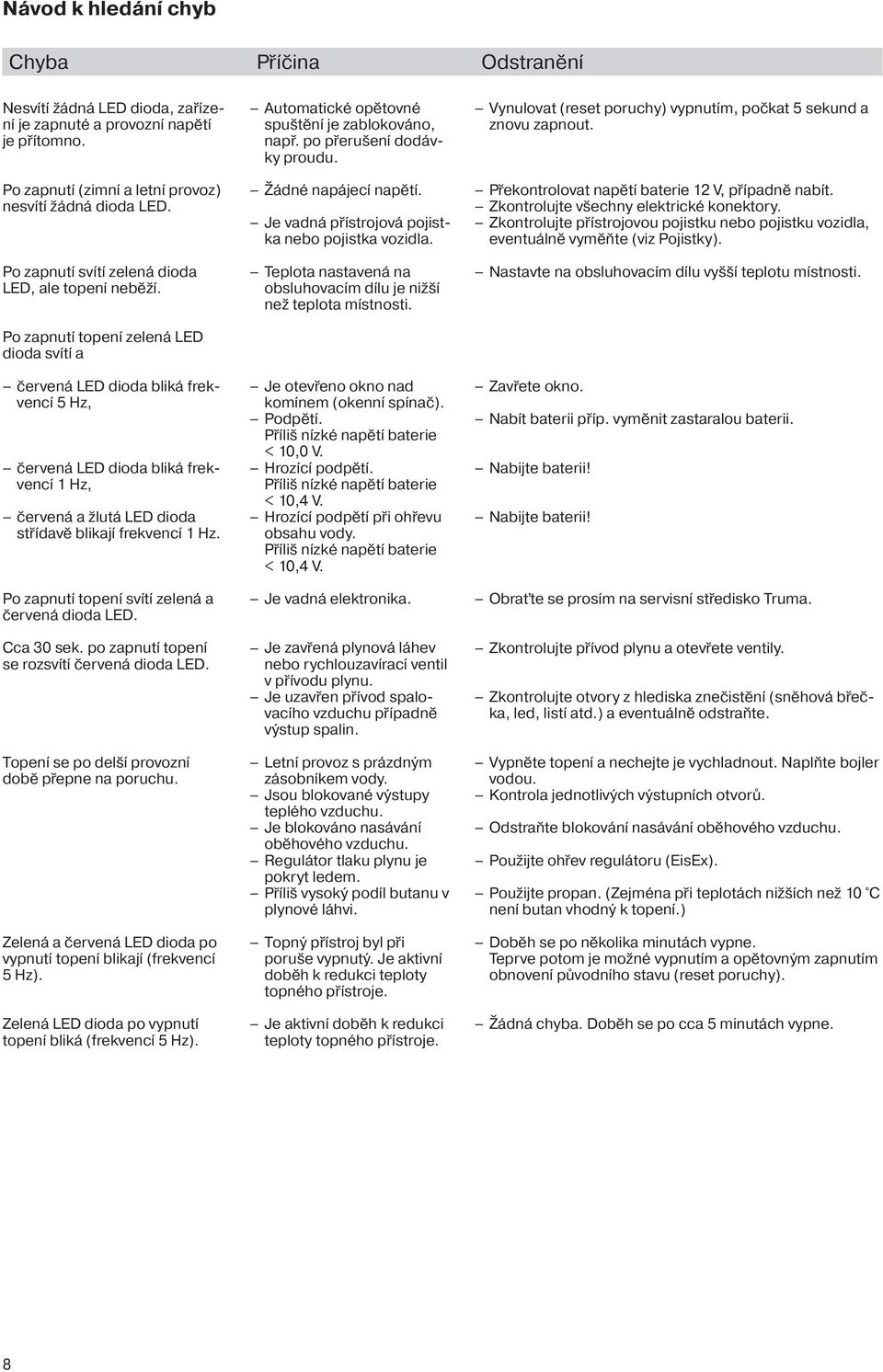 Návod k hledání chyb

| Chyba | Příčina | Odstranění |
|---|---|---|
| Nesvítí žádná LED dioda, zařízení je zapnuté a provozní napětí je přítomno. | – Automatické opětovné spuštění je zablokováno, např. po přerušení dodávky proudu. | – Vynulovat (reset poruchy) vypnutím, počkat 5 sekund a znovu zapnout. |
| Po zapnutí (zimní a letní provoz) nesvítí žádná dioda LED. | – Žádné napájecí napětí. – Je vadná přístrojová pojistka nebo pojistka vozidla. | – Překontrolovat napětí baterie 12 V, případně nabít. – Zkontrolujte všechny elektrické konektory. – Zkontrolujte přístrojovou pojistku nebo pojistku vozidla, eventuálně vyměňte (viz Pojistky). |
| Po zapnutí svítí zelená dioda LED, ale topení neběží. | – Teplota nastavená na obsluhovacím dílu je nižší než teplota místnosti. | – Nastavte na obsluhovacím dílu vyšší teplotu místnosti. |
| Po zapnutí topení zelená LED dioda svítí a | | |
| – červená LED dioda bliká frekvencí 5 Hz, | – Je otevřeno okno nad komínem (okenní spínač). – Podpětí. Příliš nízké napětí baterie < 10,0 V. | – Zavřete okno. – Nabít baterii příp. vyměnit zastaralou baterii. |
| – červená LED dioda bliká frekvencí 1 Hz, | – Hrozící podpětí. Příliš nízké napětí baterie < 10,4 V. | – Nabijte baterii! |
| – červená a žlutá LED dioda střídavě blikají frekvencí 1 Hz. | – Hrozící podpětí při ohřevu obsahu vody. Příliš nízké napětí baterie < 10,4 V. | – Nabijte baterii! |
| Po zapnutí topení svítí zelená a červená dioda LED. | – Je vadná elektronika. | – Obraťte se prosím na servisní středisko Truma. |
| Cca 30 sek. po zapnutí topení se rozsvítí červená dioda LED. | – Je zavřená plynová láhev nebo rychlouzavírací ventil v přívodu plynu. – Je uzavřen přívod spalovacího vzduchu případně výstup spalin. | – Zkontrolujte přívod plynu a otevřete ventily. – Zkontrolujte otvory z hlediska znečistění (sněhová břečka, led, listí atd.) a eventuálně odstraňte. |
| Topení se po delší provozní době přepne na poruchu. | – Letní provoz s prázdným zásobníkem vody. – Jsou blokované výstupy teplého vzduchu. – Je blokováno nasávání oběhového vzduchu. – Regulátor tlaku plynu je pokryt ledem. – Příliš vysoký podíl butanu v plynové láhvi. | – Vypněte topení a nechejte je vychladnout. Naplňte bojler vodou. – Kontrola jednotlivých výstupních otvorů. – Odstraňte blokování nasávání oběhového vzduchu. – Použijte ohřev regulátoru (EisEx). – Použijte propan. (Zejména při teplotách nižších než 10 °C není butan vhodný k topení.) |
| Zelená a červená LED dioda po vypnutí topení blikají (frekvencí 5 Hz). | – Topný přístroj byl při poruše vypnutý. Je aktivní doběh k redukci teploty topného přístroje. | – Doběh se po několika minutách vypne. Teprve potom je možné vypnutím a opětovným zapnutím obnovení původního stavu (reset poruchy). |
| Zelená LED dioda po vypnutí topení bliká (frekvencí 5 Hz). | – Je aktivní doběh k redukci teploty topného přístroje. | – Žádná chyba. Doběh se po cca 5 minutách vypne. |

8